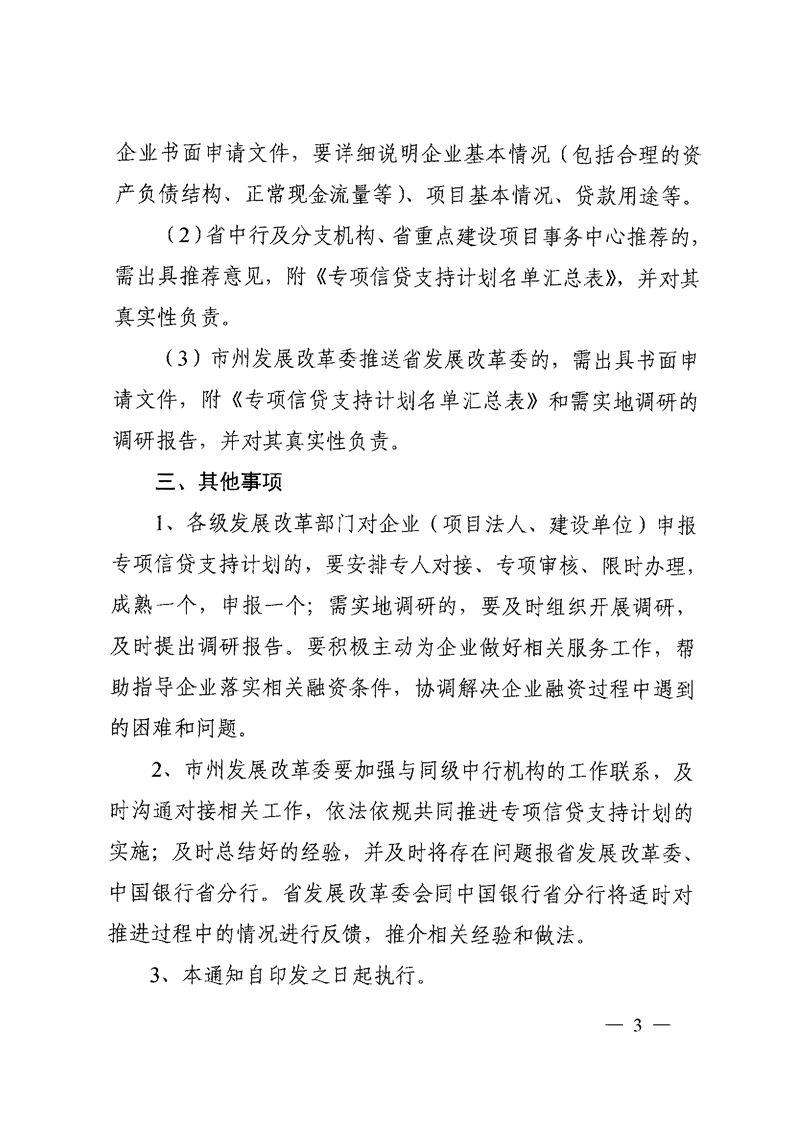 企业书面申请文件，要详细说明企业基本情况（包括合理的资产负债结构、正常现金流量等）、项目基本情况、贷款用途等。

（2）省中行及分支机构、省重点建设项目事务中心推荐的，需出具推荐意见，附《专项信贷支持计划名单汇总表》，并对其真实性负责。

（3）市州发展改革委推送省发展改革委的，需出具书面申请文件，附《专项信贷支持计划名单汇总表》和需实地调研的调研报告，并对其真实性负责。

三、其他事项

1、各级发展改革部门对企业（项目法人、建设单位）申报专项信贷支持计划的，要安排专人对接、专项审核、限时办理，成熟一个，申报一个；需实地调研的，要及时组织开展调研，及时提出调研报告。要积极主动为企业做好相关服务工作，帮助指导企业落实相关融资条件，协调解决企业融资过程中遇到的困难和问题。

2、市州发展改革委要加强与同级中行机构的工作联系，及时沟通对接相关工作，依法依规共同推进专项信贷支持计划的实施；及时总结好的经验，并及时将存在问题报省发展改革委、中国银行省分行。省发展改革委会同中国银行省分行将适时对推进过程中的情况进行反馈，推介相关经验和做法。

3、本通知自印发之日起执行。

— 3 —